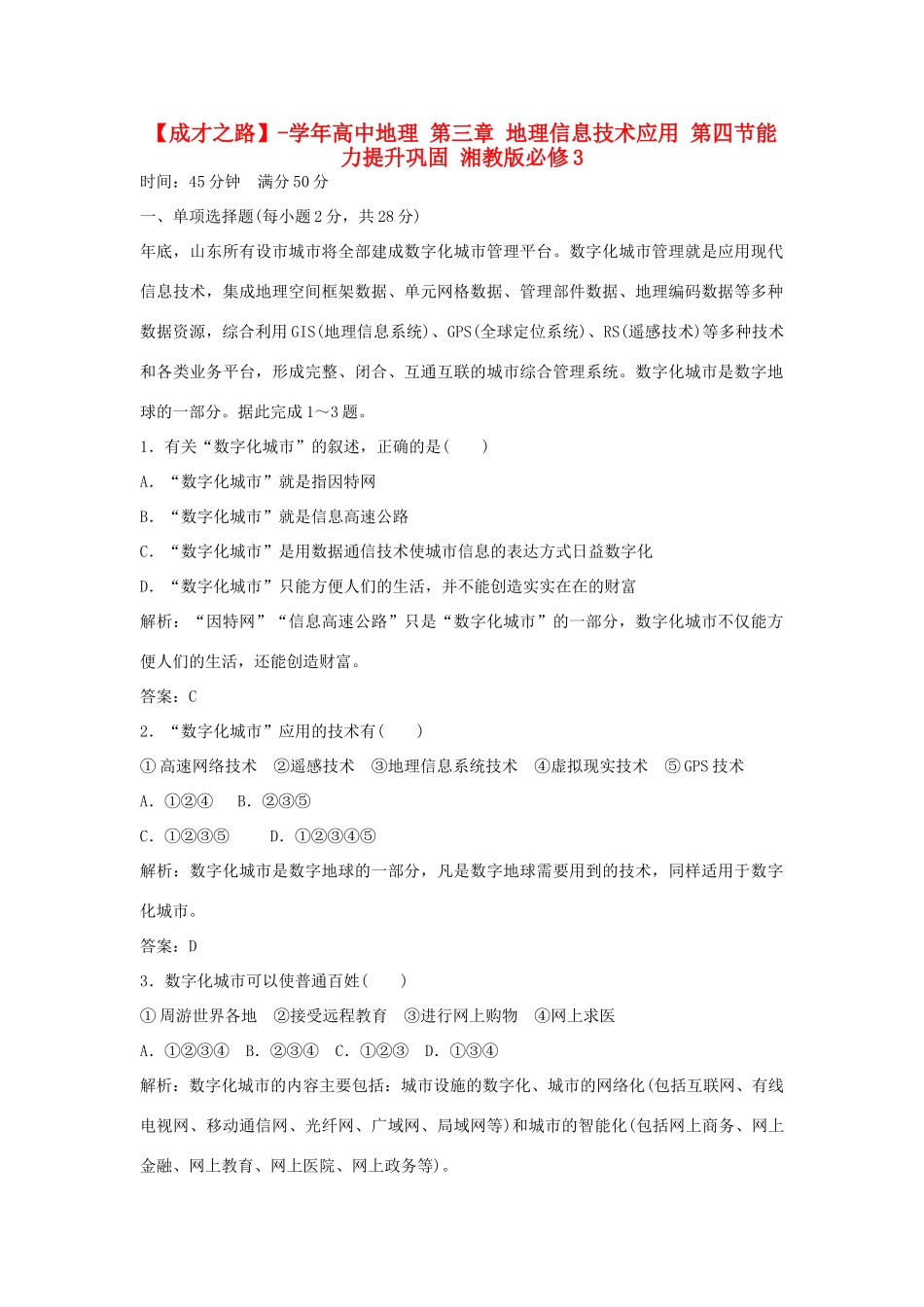 【成才之路】-学年高中地理 第三章 地理信息技术应用 第四节能力提升巩固 湘教版必修3

时间：45分钟　满分50分

一、单项选择题(每小题2分，共28分)

年底，山东所有设市城市将全部建成数字化城市管理平台。数字化城市管理就是应用现代信息技术，集成地理空间框架数据、单元网格数据、管理部件数据、地理编码数据等多种数据资源，综合利用GIS(地理信息系统)、GPS(全球定位系统)、RS(遥感技术)等多种技术和各类业务平台，形成完整、闭合、互通互联的城市综合管理系统。数字化城市是数字地球的一部分。据此完成1～3题。

1．有关“数字化城市”的叙述，正确的是(　　)

A．“数字化城市”就是指因特网

B．“数字化城市”就是信息高速公路

C．“数字化城市”是用数据通信技术使城市信息的表达方式日益数字化

D．“数字化城市”只能方便人们的生活，并不能创造实实在在的财富

解析：“因特网”“信息高速公路”只是“数字化城市”的一部分，数字化城市不仅能方便人们的生活，还能创造财富。

答案：C

2．“数字化城市”应用的技术有(　　)

①高速网络技术　②遥感技术　③地理信息系统技术　④虚拟现实技术　⑤GPS技术

A．①②④　B．②③⑤

C．①②③⑤　D．①②③④⑤

解析：数字化城市是数字地球的一部分，凡是数字地球需要用到的技术，同样适用于数字化城市。

答案：D

3．数字化城市可以使普通百姓(　　)

①周游世界各地　②接受远程教育　③进行网上购物　④网上求医

A．①②③④　B．②③④　C．①②③　D．①③④

解析：数字化城市的内容主要包括：城市设施的数字化、城市的网络化(包括互联网、有线电视网、移动通信网、光纤网、广域网、局域网等)和城市的智能化(包括网上商务、网上金融、网上教育、网上医院、网上政务等)。